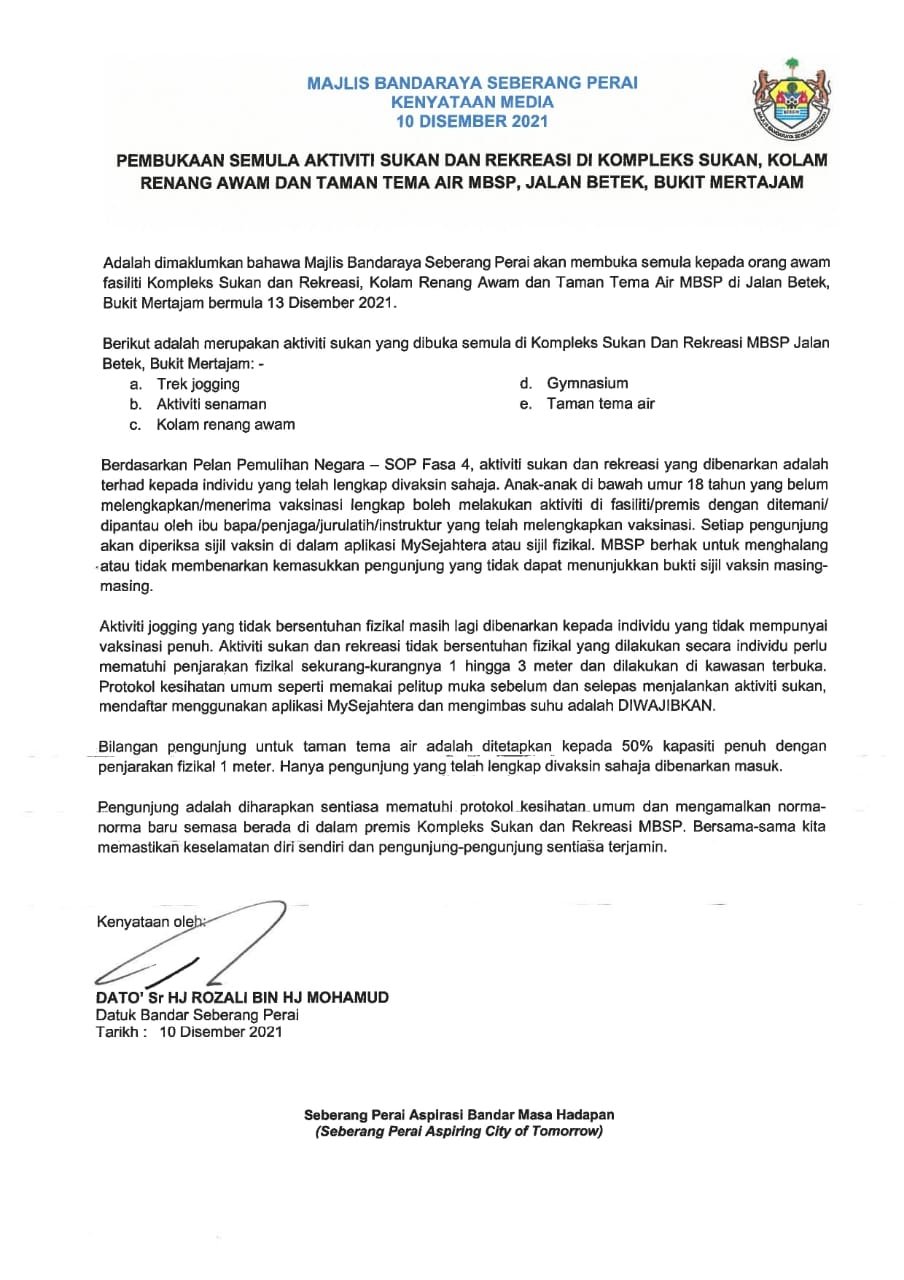 MAJLIS BANDARAYA SEBERANG PERAI
KENYATAAN MEDIA
10 DISEMBER 2021

PEMBUKAAN SEMULA AKTIVITI SUKAN DAN REKREASI DI KOMPLEKS SUKAN, KOLAM RENANG AWAM DAN TAMAN TEMA AIR MBSP, JALAN BETEK, BUKIT MERTAJAM

Adalah dimaklumkan bahawa Majlis Bandaraya Seberang Perai akan membuka semula kepada orang awam fasiliti Kompleks Sukan dan Rekreasi, Kolam Renang Awam dan Taman Tema Air MBSP di Jalan Betek, Bukit Mertajam bermula 13 Disember 2021.

Berikut adalah merupakan aktiviti sukan yang dibuka semula di Kompleks Sukan Dan Rekreasi MBSP Jalan Betek, Bukit Mertajam: -
a. Trek jogging
b. Aktiviti senaman
c. Kolam renang awam
d. Gymnasium
e. Taman tema air

Berdasarkan Pelan Pemulihan Negara – SOP Fasa 4, aktiviti sukan dan rekreasi yang dibenarkan adalah terhad kepada individu yang telah lengkap divaksin sahaja. Anak-anak di bawah umur 18 tahun yang belum melengkapkan/menerima vaksinasi lengkap boleh melakukan aktiviti di fasiliti/premis dengan ditemani/ dipantau oleh ibu bapa/penjaga/jurulatih/instruktur yang telah melengkapkan vaksinasi. Setiap pengunjung akan diperiksa sijil vaksin di dalam aplikasi MySejahtera atau sijil fizikal. MBSP berhak untuk menghalang atau tidak membenarkan kemasukkan pengunjung yang tidak dapat menunjukkan bukti sijil vaksin masing-masing.

Aktiviti jogging yang tidak bersentuhan fizikal masih lagi dibenarkan kepada individu yang tidak mempunyai vaksinasi penuh. Aktiviti sukan dan rekreasi tidak bersentuhan fizikal yang dilakukan secara individu perlu mematuhi penjarakan fizikal sekurang-kurangnya 1 hingga 3 meter dan dilakukan di kawasan terbuka. Protokol kesihatan umum seperti memakai pelitup muka sebelum dan selepas menjalankan aktiviti sukan, mendaftar menggunakan aplikasi MySejahtera dan mengimbas suhu adalah DIWAJIBKAN.

Bilangan pengunjung untuk taman tema air adalah ditetapkan kepada 50% kapasiti penuh dengan penjarakan fizikal 1 meter. Hanya pengunjung yang telah lengkap divaksin sahaja dibenarkan masuk.

Pengunjung adalah diharapkan sentiasa mematuhi protokol kesihatan umum dan mengamalkan norma-norma baru semasa berada di dalam premis Kompleks Sukan dan Rekreasi MBSP. Bersama-sama kita memastikan keselamatan diri sendiri dan pengunjung-pengunjung sentiasa terjamin.

Kenyataan oleh:

DATO' Sr HJ ROZALI BIN HJ MOHAMUD
Datuk Bandar Seberang Perai
Tarikh : 10 Disember 2021

Seberang Perai Aspirasi Bandar Masa Hadapan
(Seberang Perai Aspiring City of Tomorrow)